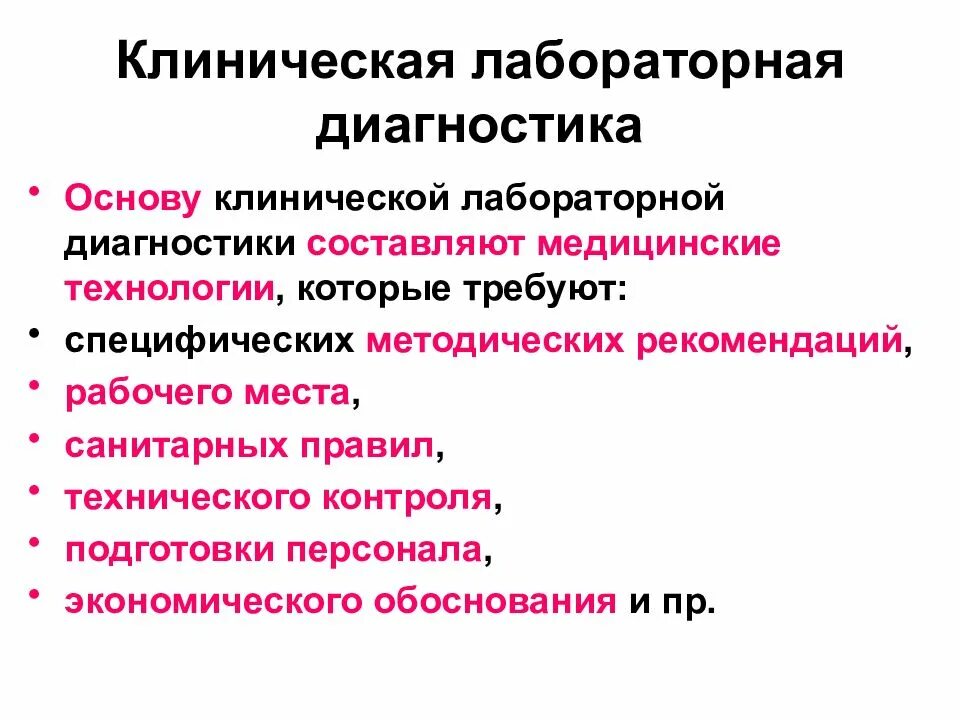 Клиническая лабораторная диагностика

• Основу клинической лабораторной диагностики составляют медицинские технологии, которые требуют:
• специфических методических рекомендаций,
• рабочего места,
• санитарных правил,
• технического контроля,
• подготовки персонала,
• экономического обоснования и пр.